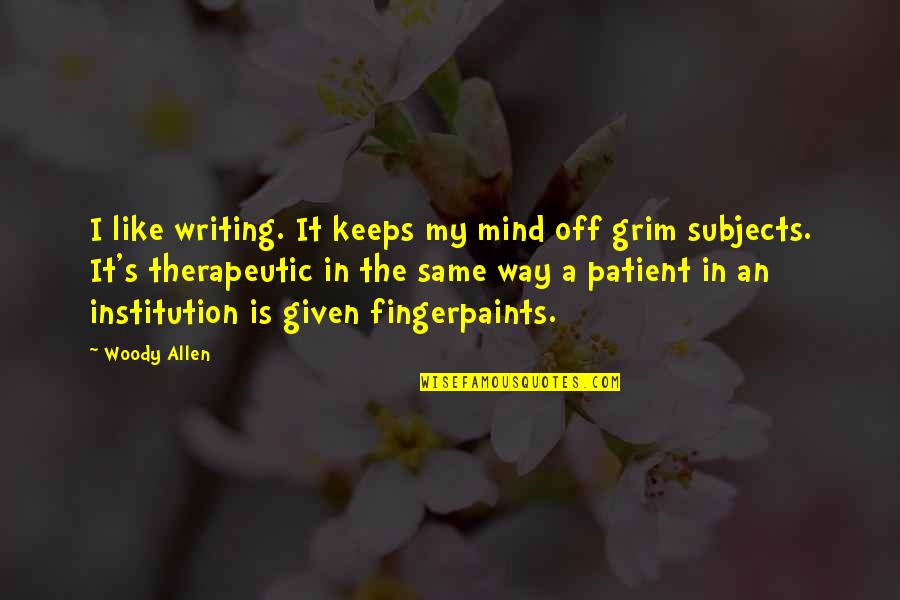 I like writing. It keeps my mind off grim subjects. It's therapeutic in the same way a patient in an institution is given fingerpaints.

~ Woody Allen

WISEFAMOUSQUOTES.COM